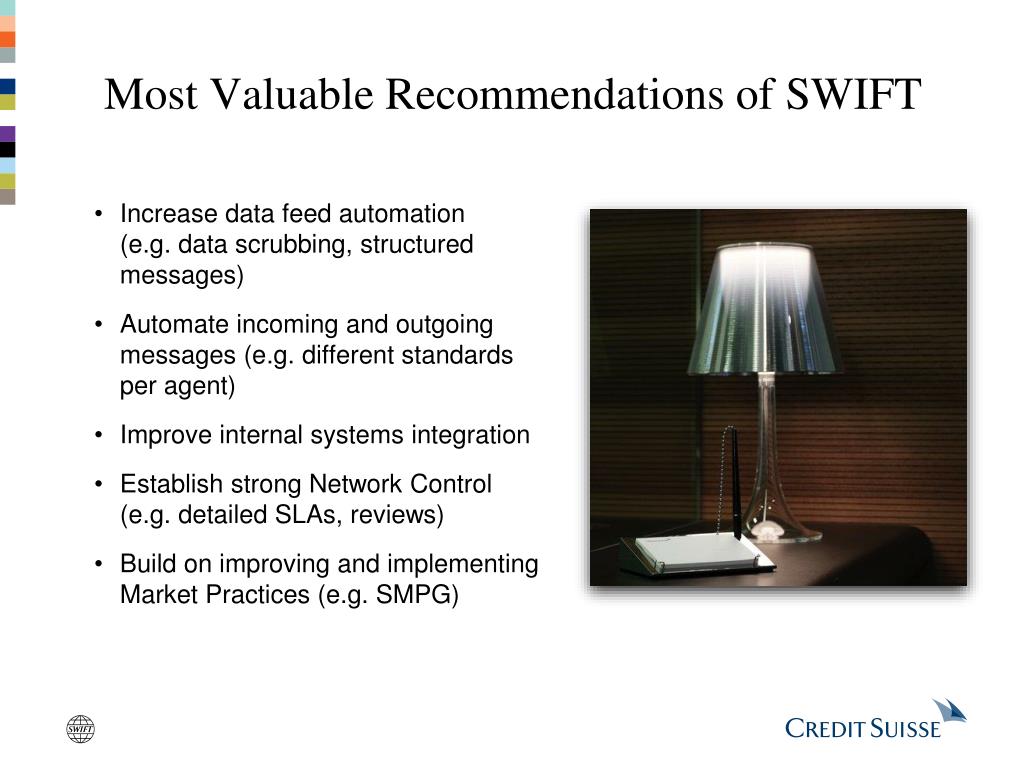 Most Valuable Recommendations of SWIFT

• Increase data feed automation (e.g. data scrubbing, structured messages)

• Automate incoming and outgoing messages (e.g. different standards per agent)

• Improve internal systems integration

• Establish strong Network Control (e.g. detailed SLAs, reviews)

• Build on improving and implementing Market Practices (e.g. SMPG)

SWIFT

CREDIT SUISSE